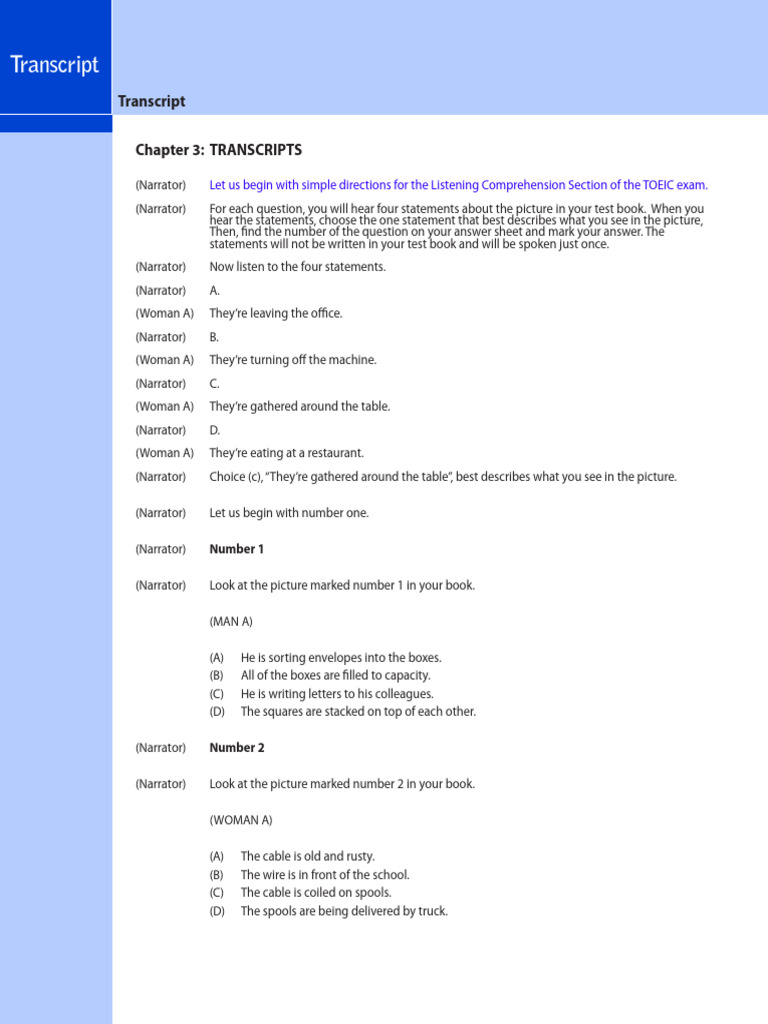 Transcript

Transcript

Chapter 3: TRANSCRIPTS

(Narrator) Let us begin with simple directions for the Listening Comprehension Section of the TOEIC exam.

(Narrator) For each question, you will hear four statements about the picture in your test book. When you hear the statements, choose the one statement that best describes what you see in the picture, Then, find the number of the question on your answer sheet and mark your answer. The statements will not be written in your test book and will be spoken just once.

(Narrator) Now listen to the four statements.

(Narrator) A.

(Woman A) They're leaving the office.

(Narrator) B.

(Woman A) They're turning off the machine.

(Narrator) C.

(Woman A) They're gathered around the table.

(Narrator) D.

(Woman A) They're eating at a restaurant.

(Narrator) Choice (c), "They're gathered around the table", best describes what you see in the picture.

(Narrator) Let us begin with number one.

(Narrator) Number 1

(Narrator) Look at the picture marked number 1 in your book.

(MAN A)

(A) He is sorting envelopes into the boxes.
(B) All of the boxes are filled to capacity.
(C) He is writing letters to his colleagues.
(D) The squares are stacked on top of each other.

(Narrator) Number 2

(Narrator) Look at the picture marked number 2 in your book.

(WOMAN A)

(A) The cable is old and rusty.
(B) The wire is in front of the school.
(C) The cable is coiled on spools.
(D) The spools are being delivered by truck.